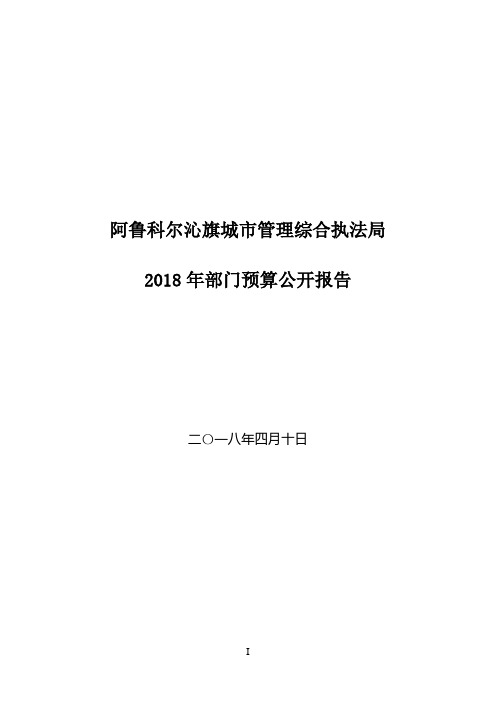 阿鲁科尔沁旗城市管理综合执法局

2018 年部门预算公开报告

二〇一八年四月十日

I